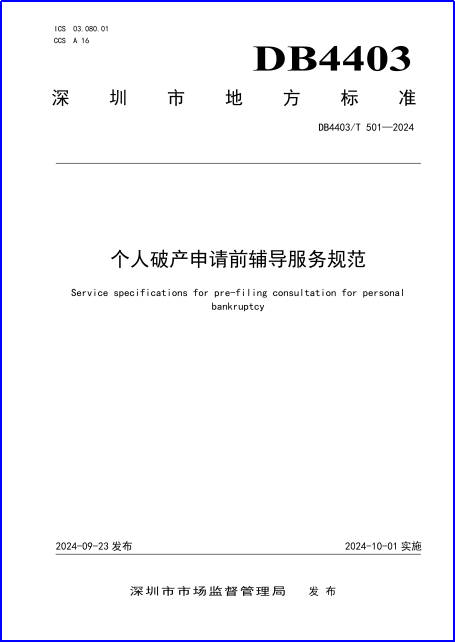 ICS 03.080.01
CCS A 16

DB4403

深圳市地方标准

DB4403/T 501—2024

个人破产申请前辅导服务规范

Service specifications for pre-filing consultation for personal bankruptcy

2024-09-23 发布

2024-10-01 实施

深圳市市场监督管理局 发布